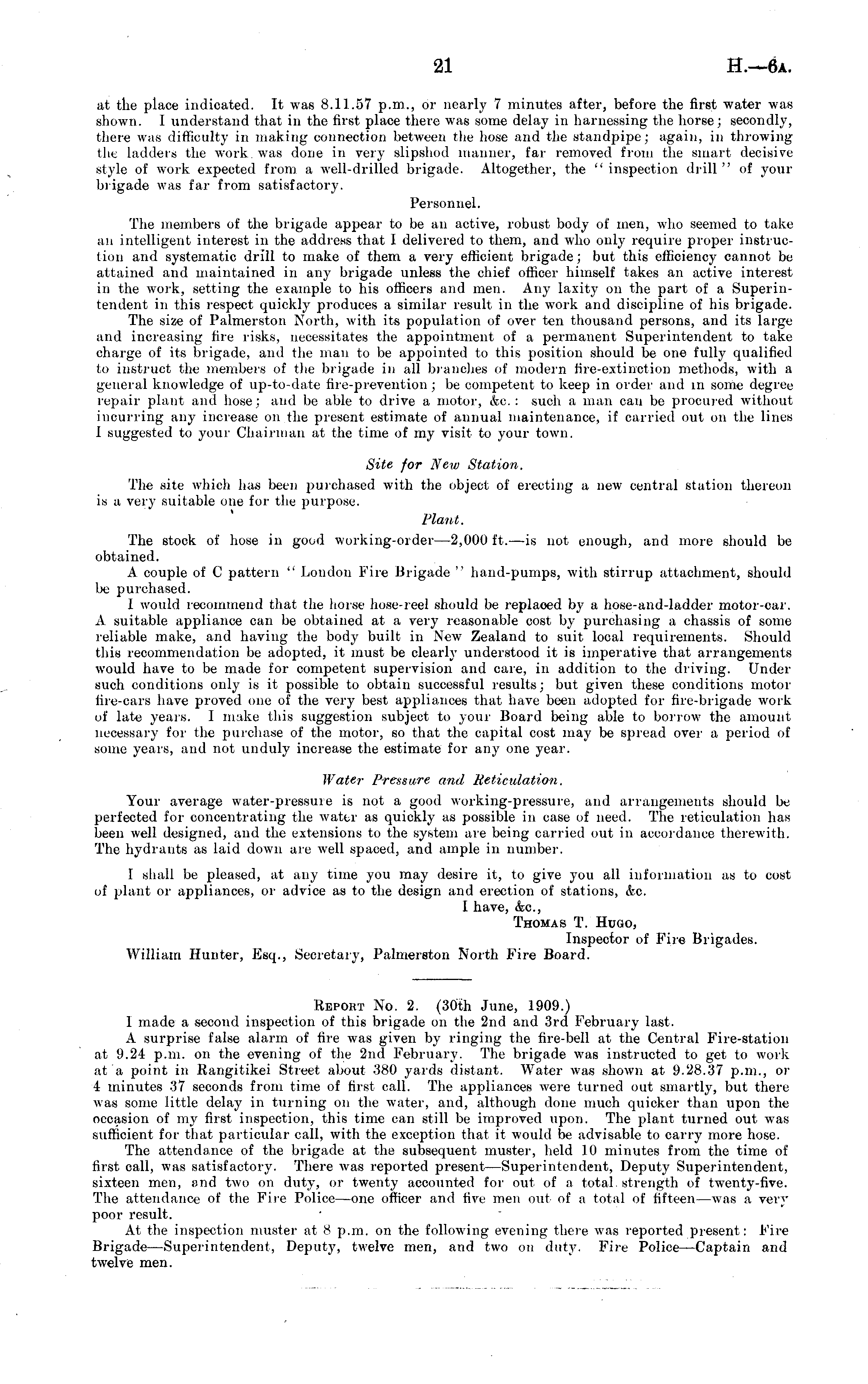 21 H.—6A.

at the place indicated. It was 8.11.57 p.m., or nearly 7 minutes after, before the first water was shown. I understand that in the first place there was some delay in harnessing the horse; secondly, there was difficulty in making connection between the hose and the standpipe; again, in throwing the ladders the work was done in very slipshod manner, far removed from the smart decisive style of work expected from a well-drilled brigade. Altogether, the "inspection drill" of your brigade was far from satisfactory.

Personnel.

The members of the brigade appear to be an active, robust body of men, who seemed to take an intelligent interest in the address that I delivered to them, and who only require proper instruction and systematic drill to make of them a very efficient brigade; but this efficiency cannot be attained and maintained in any brigade unless the chief officer himself takes an active interest in the work, setting the example to his officers and men. Any laxity on the part of a Superintendent in this respect quickly produces a similar result in the work and discipline of his brigade.

The size of Palmerston North, with its population of over ten thousand persons, and its large and increasing fire risks, necessitates the appointment of a permanent Superintendent to take charge of its brigade, and the man to be appointed to this position should be one fully qualified to instruct the members of the brigade in all branches of modern fire-extinction methods, with a general knowledge of up-to-date fire-prevention; be competent to keep in order and in some degree repair plant and hose; and be able to drive a motor, &c.: such a man can be procured without incurring any increase on the present estimate of annual maintenance, if carried out on the lines I suggested to your Chairman at the time of my visit to your town.

Site for New Station.

The site which has been purchased with the object of erecting a new central station thereon is a very suitable one for the purpose.

Plant.

The stock of hose in good working-order—2,000 ft.—is not enough, and more should be obtained.

A couple of C pattern "London Fire Brigade" hand-pumps, with stirrup attachment, should be purchased.

I would recommend that the horse hose-reel should be replaced by a hose-and-ladder motor-car. A suitable appliance can be obtained at a very reasonable cost by purchasing a chassis of some reliable make, and having the body built in New Zealand to suit local requirements. Should this recommendation be adopted, it must be clearly understood it is imperative that arrangements would have to be made for competent supervision and care, in addition to the driving. Under such conditions only is it possible to obtain successful results; but given these conditions motor fire-cars have proved one of the very best appliances that have been adopted for fire-brigade work of late years. I make this suggestion subject to your Board being able to borrow the amount necessary for the purchase of the motor, so that the capital cost may be spread over a period of some years, and not unduly increase the estimate for any one year.

Water Pressure and Reticulation.

Your average water-pressure is not a good working-pressure, and arrangements should be perfected for concentrating the water as quickly as possible in case of need. The reticulation has been well designed, and the extensions to the system are being carried out in accordance therewith. The hydrants as laid down are well spaced, and ample in number.

I shall be pleased, at any time you may desire it, to give you all information as to cost of plant or appliances, or advice as to the design and erection of stations, &c.

I have, &c.,
Thomas T. Hugo,
Inspector of Fire Brigades.

William Hunter, Esq., Secretary, Palmerston North Fire Board.

Report No. 2. (30th June, 1909.)

I made a second inspection of this brigade on the 2nd and 3rd February last.

A surprise false alarm of fire was given by ringing the fire-bell at the Central Fire-station at 9.24 p.m. on the evening of the 2nd February. The brigade was instructed to get to work at a point in Rangitikei Street about 380 yards distant. Water was shown at 9.28.37 p.m., or 4 minutes 37 seconds from time of first call. The appliances were turned out smartly, but there was some little delay in turning on the water, and, although done much quicker than upon the occasion of my first inspection, this time can still be improved upon. The plant turned out was sufficient for that particular call, with the exception that it would be advisable to carry more hose.

The attendance of the brigade at the subsequent muster, held 10 minutes from the time of first call, was satisfactory. There was reported present—Superintendent, Deputy Superintendent, sixteen men, and two on duty, or twenty accounted for out of a total strength of twenty-five. The attendance of the Fire Police—one officer and five men out of a total of fifteen—was a very poor result.

At the inspection muster at 8 p.m. on the following evening there was reported present: Fire Brigade—Superintendent, Deputy, twelve men, and two on duty. Fire Police—Captain and twelve men.